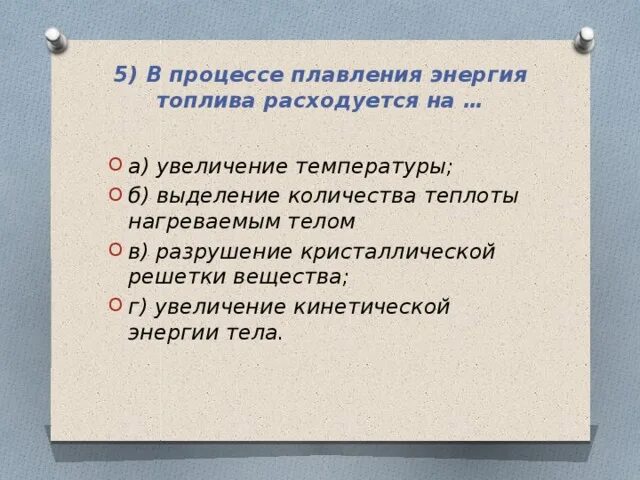 5) В процессе плавления энергия топлива расходуется на …

а) увеличение температуры;

б) выделение количества теплоты нагреваемым телом

в) разрушение кристаллической решетки вещества;

г) увеличение кинетической энергии тела.